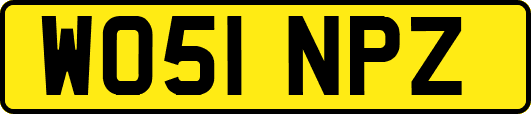 WO51 NPZ